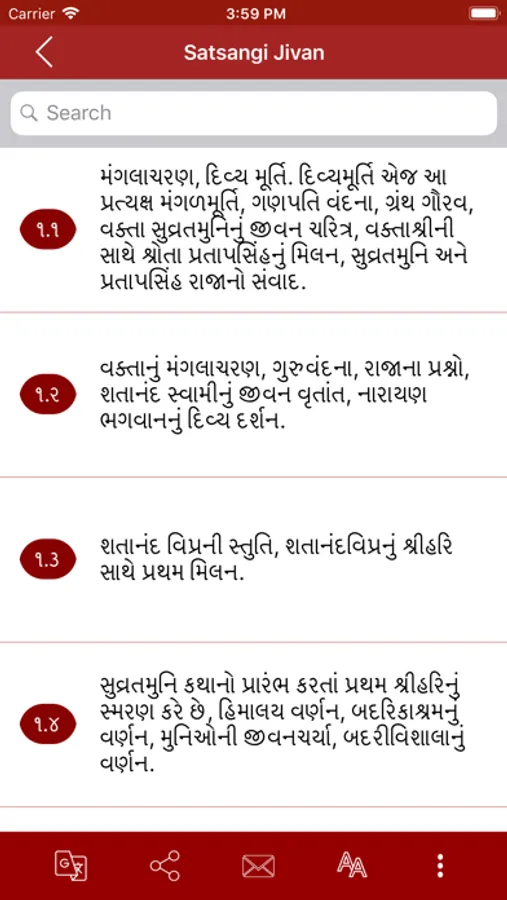 Carrier 3:59 PM

Satsangi Jivan

Search

૧.૧ મંગલાચરણ, દિવ્ય મૂર્તિ. દિવ્યમૂર્તિ એજ આ પ્રત્યક્ષ મંગળમૂર્તિ, ગણપતિ વંદના, ગ્રંથ ગૌરવ, વક્તા સુવ્રતમુનિનું જીવન ચરિત્ર, વક્તાશ્રીની સાથે શ્રોતા પ્રતાપસિંહનું મિલન, સુવ્રતમુનિ અને પ્રતાપસિંહ રાજાનો સંવાદ.

૧.૨ વક્તાનું મંગલાચરણ, ગુરુવંદના, રાજાના પ્રશ્નો, શતાનંદ સ્વામીનું જીવન વૃતાંત, નારાયણ ભગવાનનું દિવ્ય દર્શન.

૧.૩ શતાનંદ વિપ્રની સ્તુતિ, શતાનંદવિપ્રનું શ્રીહરિ સાથે પ્રથમ મિલન.

૧.૪ સુવ્રતમુનિ કથાનો પ્રારંભ કરતાં પ્રથમ શ્રીહરિનું સ્મરણ કરે છે, હિમાલય વર્ણન, બદરિકાશ્રમનું વર્ણન, મુનિઓની જીવનચર્યા, બદરીવિશાલાનું વર્ણન.

AA